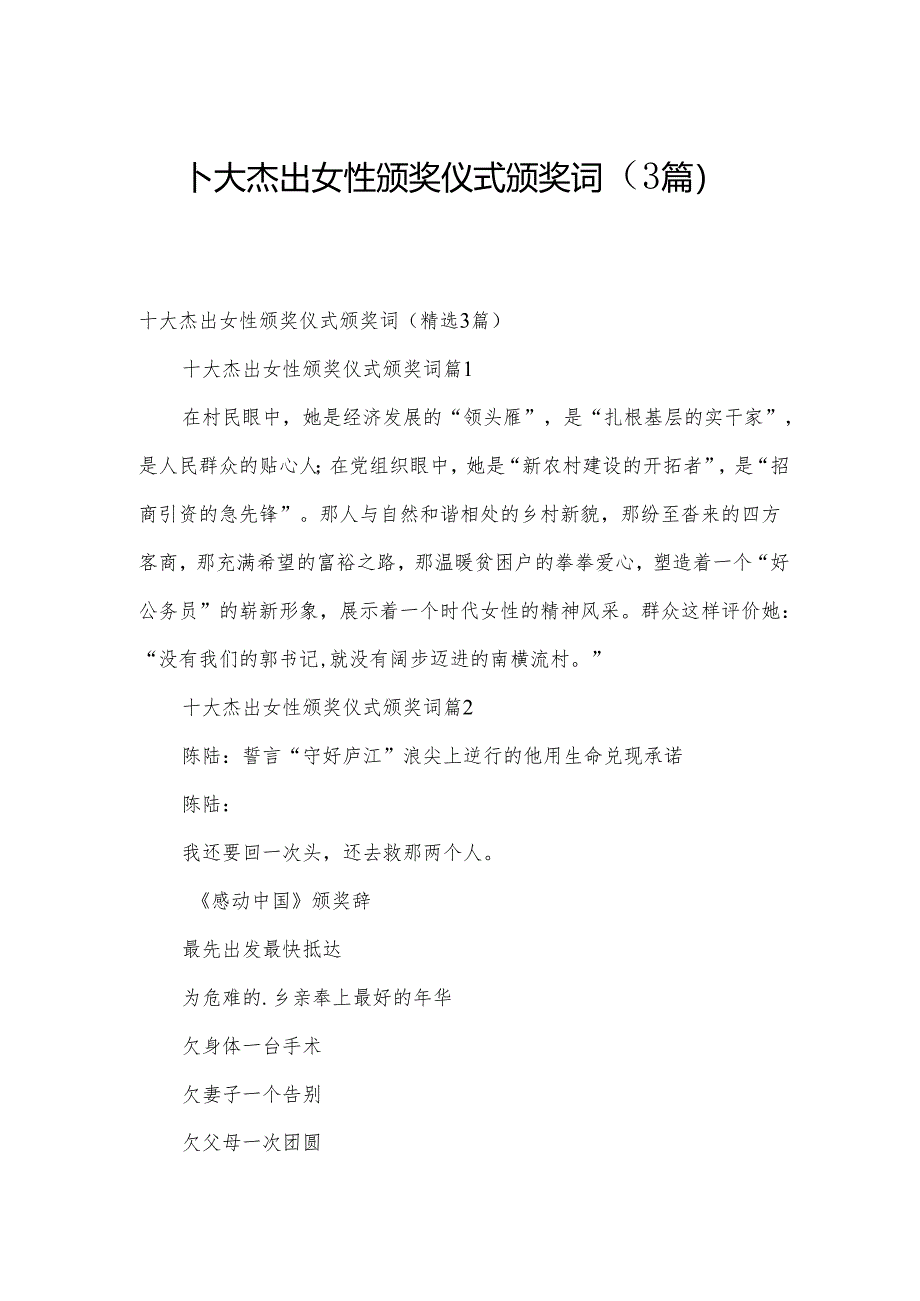 卜大杰出女性颁奖仪式颁奖词（3篇)

十大杰出女性颁奖仪式颁奖词（精选3篇）

十大杰出女性颁奖仪式颁奖词篇1

在村民眼中，她是经济发展的“领头雁”，是“扎根基层的实干家”，是人民群众的贴心人;在党组织眼中，她是“新农村建设的开拓者”，是“招商引资的急先锋”。那人与自然和谐相处的乡村新貌，那纷至沓来的四方客商，那充满希望的富裕之路，那温暖贫困户的拳拳爱心，塑造着一个“好公务员”的崭新形象，展示着一个时代女性的精神风采。群众这样评价她：“没有我们的郭书记,就没有阔步迈进的南横流村。”

十大杰出女性颁奖仪式颁奖词篇2

陈陆：誓言“守好庐江”浪尖上逆行的他用生命兑现承诺

陈陆：

我还要回一次头，还去救那两个人。

《感动中国》颁奖辞

最先出发最快抵达

为危难的.乡亲奉上最好的年华

欠身体一台手术

欠妻子一个告别

欠父母一次团圆